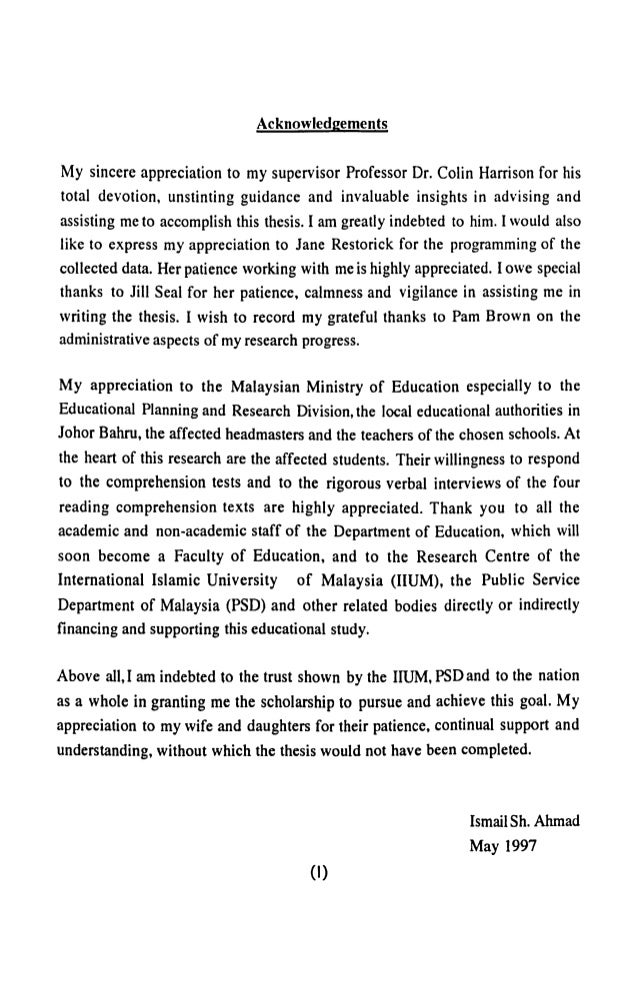 Acknowledgements

My sincere appreciation to my supervisor Professor Dr. Colin Harrison for his total devotion, unstinting guidance and invaluable insights in advising and assisting me to accomplish this thesis. I am greatly indebted to him. I would also like to express my appreciation to Jane Restorick for the programming of the collected data. Her patience working with me is highly appreciated. I owe special thanks to Jill Seal for her patience, calmness and vigilance in assisting me in writing the thesis. I wish to record my grateful thanks to Pam Brown on the administrative aspects of my research progress.

My appreciation to the Malaysian Ministry of Education especially to the Educational Planning and Research Division, the local educational authorities in Johor Bahru, the affected headmasters and the teachers of the chosen schools. At the heart of this research are the affected students. Their willingness to respond to the comprehension tests and to the rigorous verbal interviews of the four reading comprehension texts are highly appreciated. Thank you to all the academic and non-academic staff of the Department of Education, which will soon become a Faculty of Education, and to the Research Centre of the International Islamic University of Malaysia (IIUM), the Public Service Department of Malaysia (PSD) and other related bodies directly or indirectly financing and supporting this educational study.

Above all, I am indebted to the trust shown by the IIUM, PSD and to the nation as a whole in granting me the scholarship to pursue and achieve this goal. My appreciation to my wife and daughters for their patience, continual support and understanding, without which the thesis would not have been completed.

Ismail Sh. Ahmad
May 1997

(I)